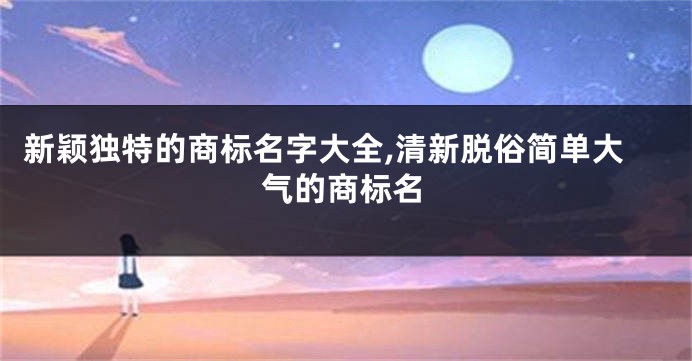 新颖独特的商标名字大全,清新脱俗简单大气的商标名